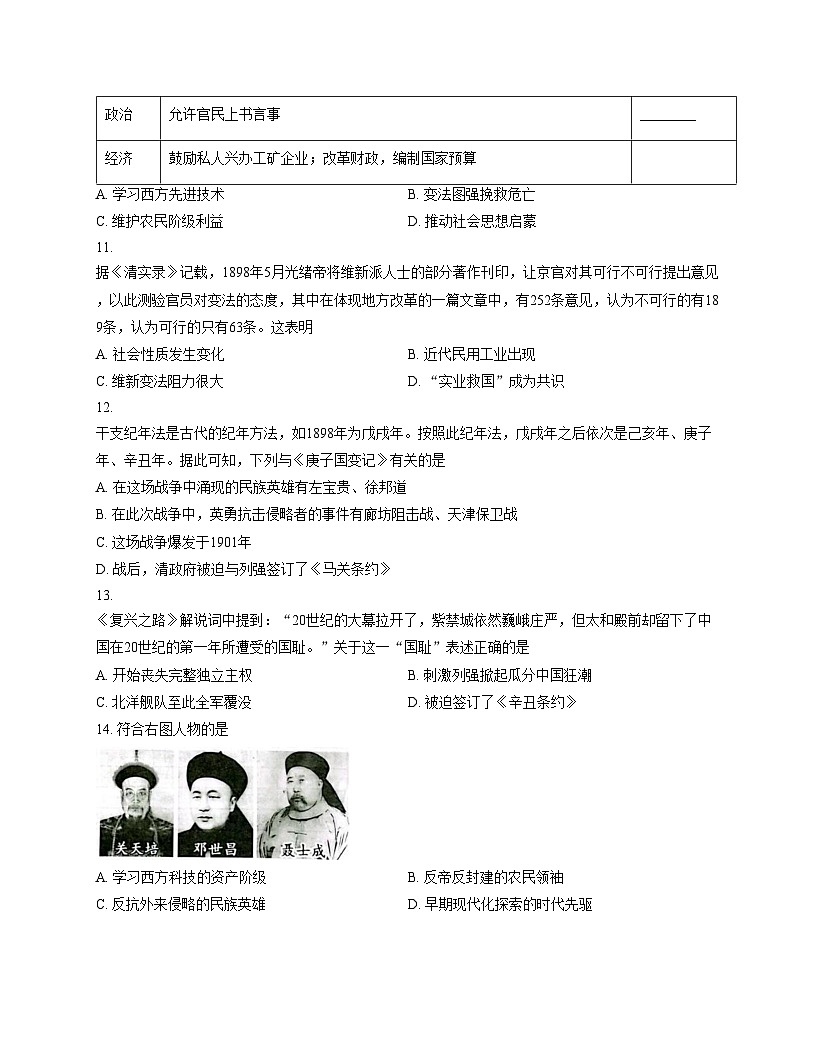 | 政治 | 允许官民上书言事 | ________ |
|---|---|---|
| 经济 | 鼓励私人兴办工矿企业；改革财政，编制国家预算 | |

A. 学习西方先进技术
B. 变法图强挽救危亡
C. 维护农民阶级利益
D. 推动社会思想启蒙

11.
据《清实录》记载，1898年5月光绪帝将维新派人士的部分著作刊印，让京官对其可行不可行提出意见，以此测验官员对变法的态度，其中在体现地方改革的一篇文章中，有252条意见，认为不可行的有189条，认为可行的只有63条。这表明
A. 社会性质发生变化
B. 近代民用工业出现
C. 维新变法阻力很大
D. “实业救国”成为共识

12.
干支纪年法是古代的纪年方法，如1898年为戊戌年。按照此纪年法，戊戌年之后依次是己亥年、庚子年、辛丑年。据此可知，下列与《庚子国变记》有关的是
A. 在这场战争中涌现的民族英雄有左宝贵、徐邦道
B. 在此次战争中，英勇抗击侵略者的事件有廊坊阻击战、天津保卫战
C. 这场战争爆发于1901年
D. 战后，清政府被迫与列强签订了《马关条约》

13.
《复兴之路》解说词中提到：“20世纪的大幕拉开了，紫禁城依然巍峨庄严，但太和殿前却留下了中国在20世纪的第一年所遭受的国耻。”关于这一“国耻”表述正确的是
A. 开始丧失完整独立主权
B. 刺激列强掀起瓜分中国狂潮
C. 北洋舰队至此全军覆没
D. 被迫签订了《辛丑条约》

14. 符合右图人物的是

关天培 邓世昌 聂士成

A. 学习西方科技的资产阶级
B. 反帝反封建的农民领袖
C. 反抗外来侵略的民族英雄
D. 早期现代化探索的时代先驱